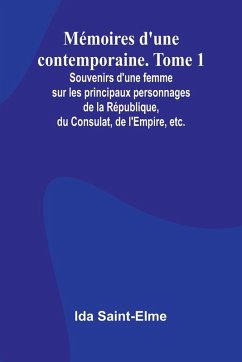 Mémoires d'une contemporaine. Tome 1

Souvenirs d'une femme sur les principaux personnages de la République, du Consulat, de l'Empire, etc.

Ida Saint-Elme